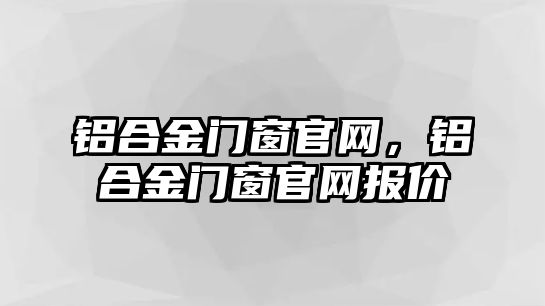 铝合金门窗官网，铝合金门窗官网报价